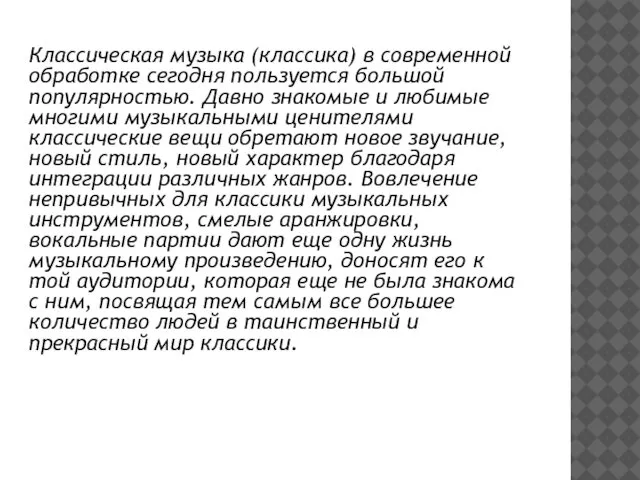 Классическая музыка (классика) в современной обработке сегодня пользуется большой популярностью. Давно знакомые и любимые многими музыкальными ценителями классические вещи обретают новое звучание, новый стиль, новый характер благодаря интеграции различных жанров. Вовлечение непривычных для классики музыкальных инструментов, смелые аранжировки, вокальные партии дают еще одну жизнь музыкальному произведению, доносят его к той аудитории, которая еще не была знакома с ним, посвящая тем самым все большее количество людей в таинственный и прекрасный мир классики.